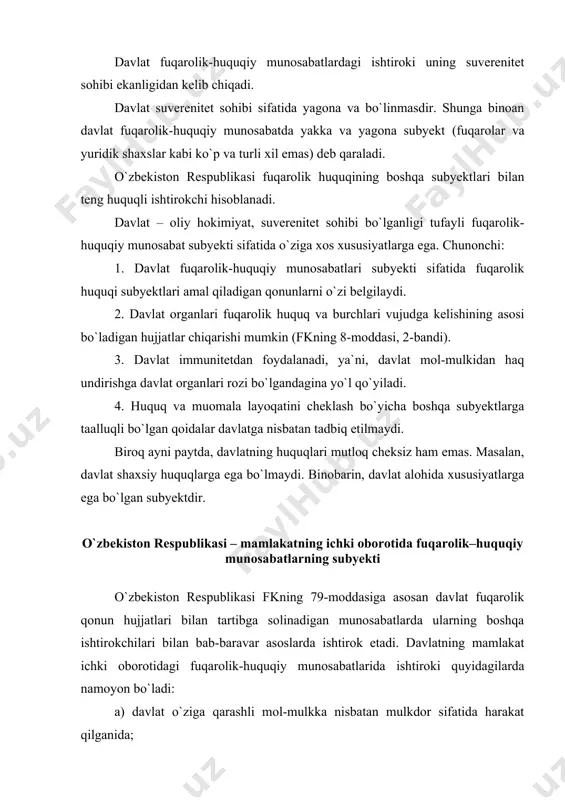 Davlat fuqarolik-huquqiy munosabatlardagi ishtiroki uning suverenitet sohibi ekanligidan kelib chiqadi.

Davlat suverenitet sohibi sifatida yagona va bo`linmasdir. Shunga binoan davlat fuqarolik-huquqiy munosabatda yakka va yagona subyekt (fuqarolar va yuridik shaxslar kabi ko`p va turli xil emas) deb qaraladi.

O`zbekiston Respublikasi fuqarolik huquqining boshqa subyektlari bilan teng huquqli ishtirokchi hisoblanadi.

Davlat – oliy hokimiyat, suverenitet sohibi bo`lganligi tufayli fuqarolik-huquqiy munosabat subyekti sifatida o`ziga xos xususiyatlarga ega. Chunonchi:

1. Davlat fuqarolik-huquqiy munosabatlari subyekti sifatida fuqarolik huquqi subyektlari amal qiladigan qonunlarni o`zi belgilaydi.

2. Davlat organlari fuqarolik huquq va burchlari vujudga kelishining asosi bo`ladigan hujjatlar chiqarishi mumkin (FKning 8-moddasi, 2-bandi).

3. Davlat immunitetdan foydalanadi, ya`ni, davlat mol-mulkidan haq undirishga davlat organlari rozi bo`lgandagina yo`l qo`yiladi.

4. Huquq va muomala layoqatini cheklash bo`yicha boshqa subyektlarga taalluqli bo`lgan qoidalar davlatga nisbatan tadbiq etilmaydi.

Biroq ayni paytda, davlatning huquqlari mutloq cheksiz ham emas. Masalan, davlat shaxsiy huquqlarga ega bo`lmaydi. Binobarin, davlat alohida xususiyatlarga ega bo`lgan subyektdir.

O`zbekiston Respublikasi – mamlakatning ichki oborotida fuqarolik–huquqiy munosabatlarning subyekti

O`zbekiston Respublikasi FKning 79-moddasiga asosan davlat fuqarolik qonun hujjatlari bilan tartibga solinadigan munosabatlarda ularning boshqa ishtirokchilari bilan bab-baravar asoslarda ishtirok etadi. Davlatning mamlakat ichki oborotidagi fuqarolik-huquqiy munosabatlarida ishtiroki quyidagilarda namoyon bo`ladi:

a) davlat o`ziga qarashli mol-mulkka nisbatan mulkdor sifatida harakat qilganida;

FaylHub.uz